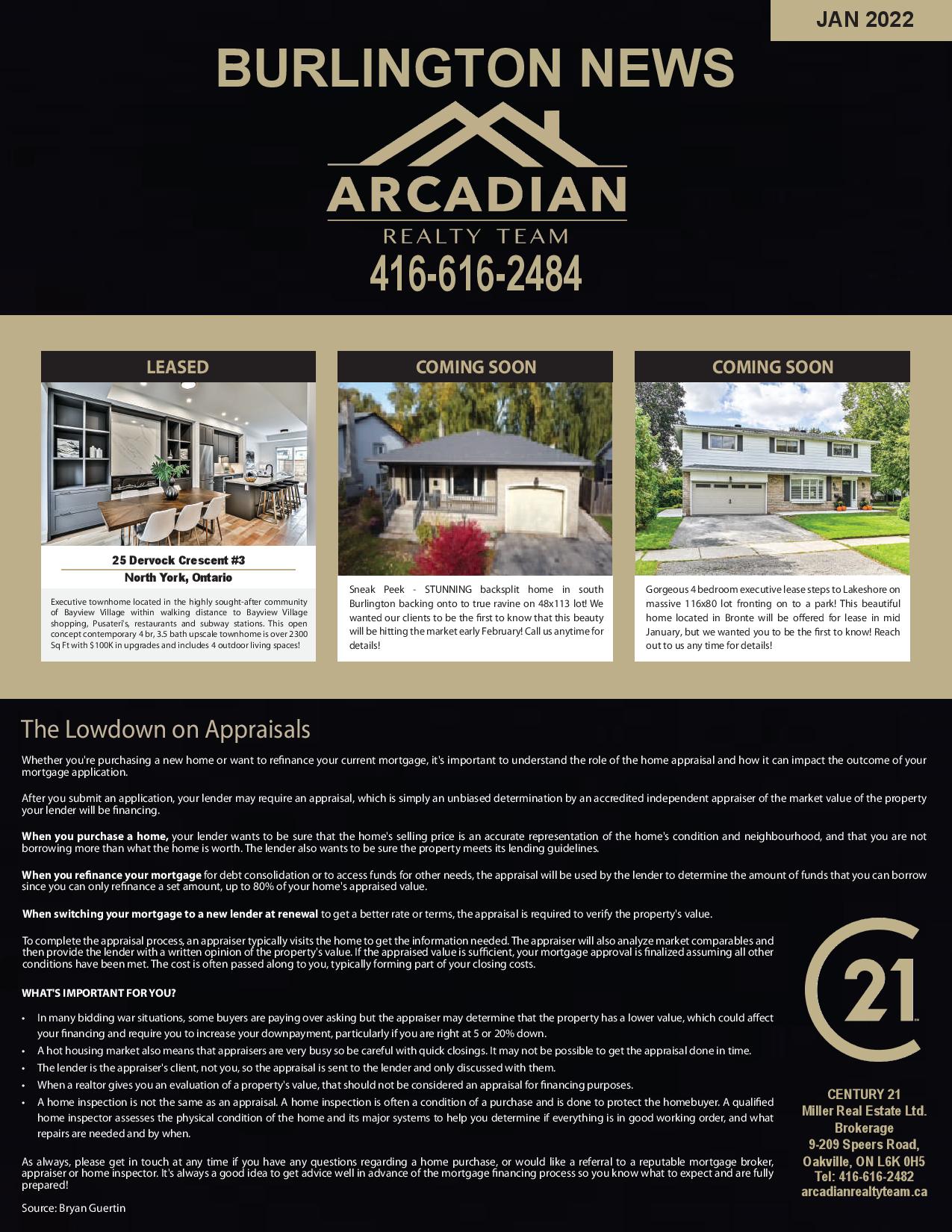 JAN 2022

BURLINGTON NEWS

ARCADIAN
REALTY TEAM
416-616-2484

LEASED

25 Dervock Crescent #3
North York, Ontario

Executive townhome located in the highly sought-after community of Bayview Village within walking distance to Bayview Village shopping, Pusateri's, restaurants and subway stations. This open concept contemporary 4 br, 3.5 bath upscale townhome is over 2300 Sq Ft with $100K in upgrades and includes 4 outdoor living spaces!

COMING SOON

Sneak Peek - STUNNING backsplit home in south Burlington backing onto to true ravine on 48x113 lot! We wanted our clients to be the first to know that this beauty will be hitting the market early February! Call us anytime for details!

COMING SOON

Gorgeous 4 bedroom executive lease steps to Lakeshore on massive 116x80 lot fronting on to a park! This beautiful home located in Bronte will be offered for lease in mid January, but we wanted you to be the first to know! Reach out to us any time for details!

The Lowdown on Appraisals

Whether you're purchasing a new home or want to refinance your current mortgage, it's important to understand the role of the home appraisal and how it can impact the outcome of your mortgage application.

After you submit an application, your lender may require an appraisal, which is simply an unbiased determination by an accredited independent appraiser of the market value of the property your lender will be financing.

When you purchase a home, your lender wants to be sure that the home's selling price is an accurate representation of the home's condition and neighbourhood, and that you are not borrowing more than what the home is worth. The lender also wants to be sure the property meets its lending guidelines.

When you refinance your mortgage for debt consolidation or to access funds for other needs, the appraisal will be used by the lender to determine the amount of funds that you can borrow since you can only refinance a set amount, up to 80% of your home's appraised value.

When switching your mortgage to a new lender at renewal to get a better rate or terms, the appraisal is required to verify the property's value.

To complete the appraisal process, an appraiser typically visits the home to get the information needed. The appraiser will also analyze market comparables and then provide the lender with a written opinion of the property's value. If the appraised value is sufficient, your mortgage approval is finalized assuming all other conditions have been met. The cost is often passed along to you, typically forming part of your closing costs.

WHAT'S IMPORTANT FOR YOU?

• In many bidding war situations, some buyers are paying over asking but the appraiser may determine that the property has a lower value, which could affect your financing and require you to increase your downpayment, particularly if you are right at 5 or 20% down.
• A hot housing market also means that appraisers are very busy so be careful with quick closings. It may not be possible to get the appraisal done in time.
• The lender is the appraiser's client, not you, so the appraisal is sent to the lender and only discussed with them.
• When a realtor gives you an evaluation of a property's value, that should not be considered an appraisal for financing purposes.
• A home inspection is not the same as an appraisal. A home inspection is often a condition of a purchase and is done to protect the homebuyer. A qualified home inspector assesses the physical condition of the home and its major systems to help you determine if everything is in good working order, and what repairs are needed and by when.

As always, please get in touch at any time if you have any questions regarding a home purchase, or would like a referral to a reputable mortgage broker, appraiser or home inspector. It's always a good idea to get advice well in advance of the mortgage financing process so you know what to expect and are fully prepared!

Source: Bryan Guertin

21

CENTURY 21
Miller Real Estate Ltd.
Brokerage
9-209 Speers Road,
Oakville, ON L6K 0H5
Tel: 416-616-2482
arcadianrealtyteam.ca